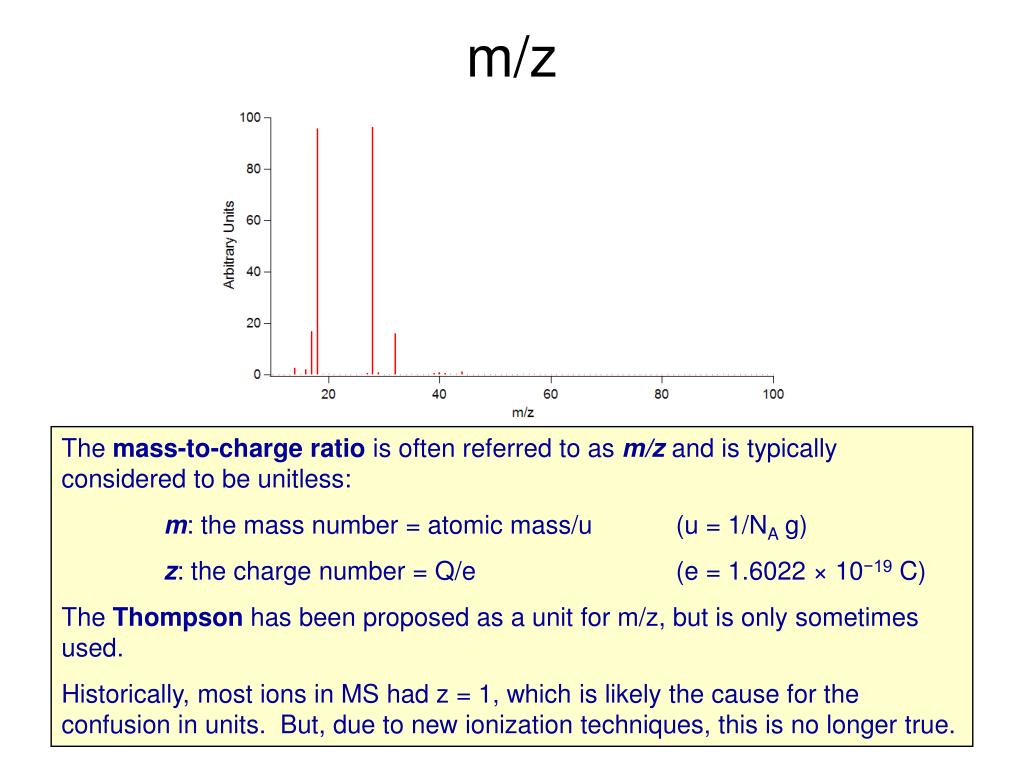 m/z

100
80
60
40
20
0
Arbitrary Units
20
40
60
80
100
m/z

The **mass-to-charge ratio** is often referred to as ***m/z*** and is typically considered to be unitless:

***m***: the mass number = atomic mass/u (u = 1/$N_A$ g)

***z***: the charge number = Q/e (e = 1.6022 × $10^{-19}$ C)

The **Thompson** has been proposed as a unit for m/z, but is only sometimes used.

Historically, most ions in MS had z = 1, which is likely the cause for the confusion in units. But, due to new ionization techniques, this is no longer true.